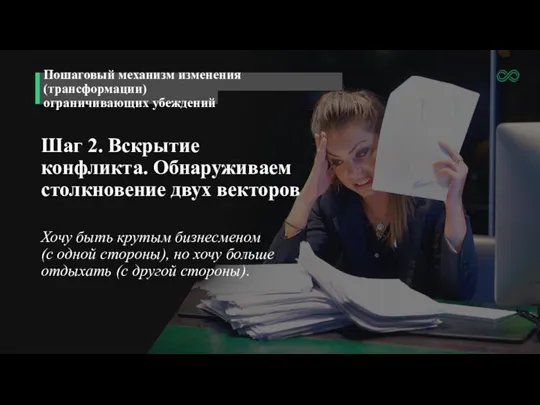 Пошаговый механизм изменения (трансформации) ограничивающих убеждений

Шаг 2. Вскрытие конфликта. Обнаруживаем столкновение двух векторов

Хочу быть крутым бизнесменом (с одной стороны), но хочу больше отдыхать (с другой стороны).